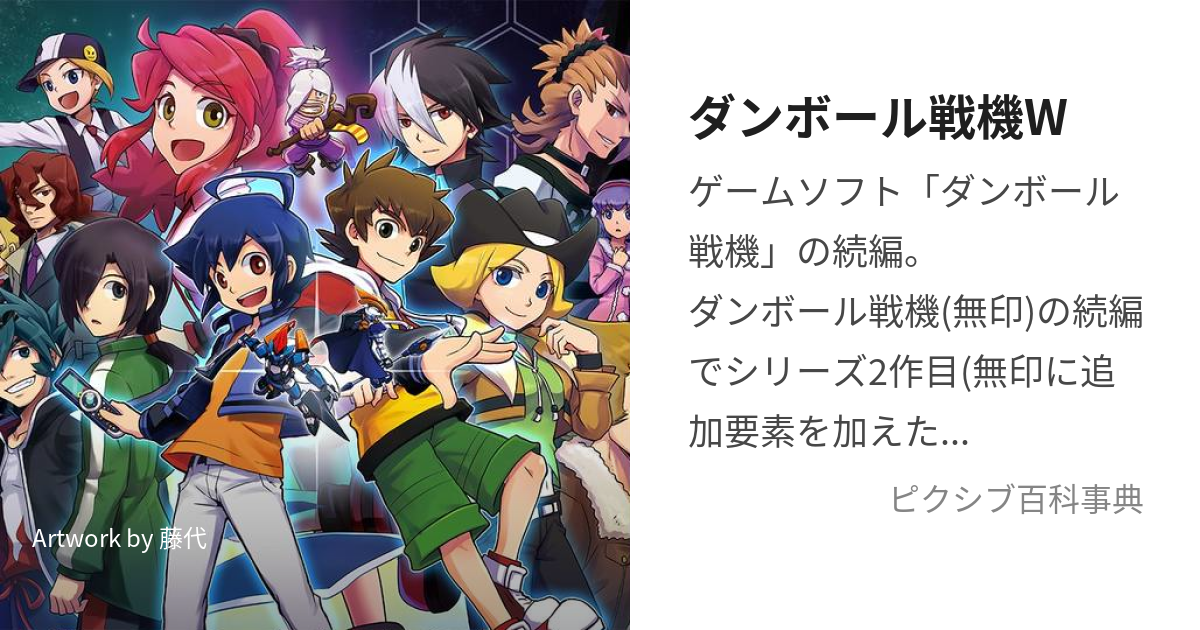 Artwork by 藤代

ダンボール戦機W

ゲームソフト「ダンボール戦機」の続編。
ダンボール戦機(無印)の続編でシリーズ2作目(無印に追加要素を加えた...

ピクシブ百科事典